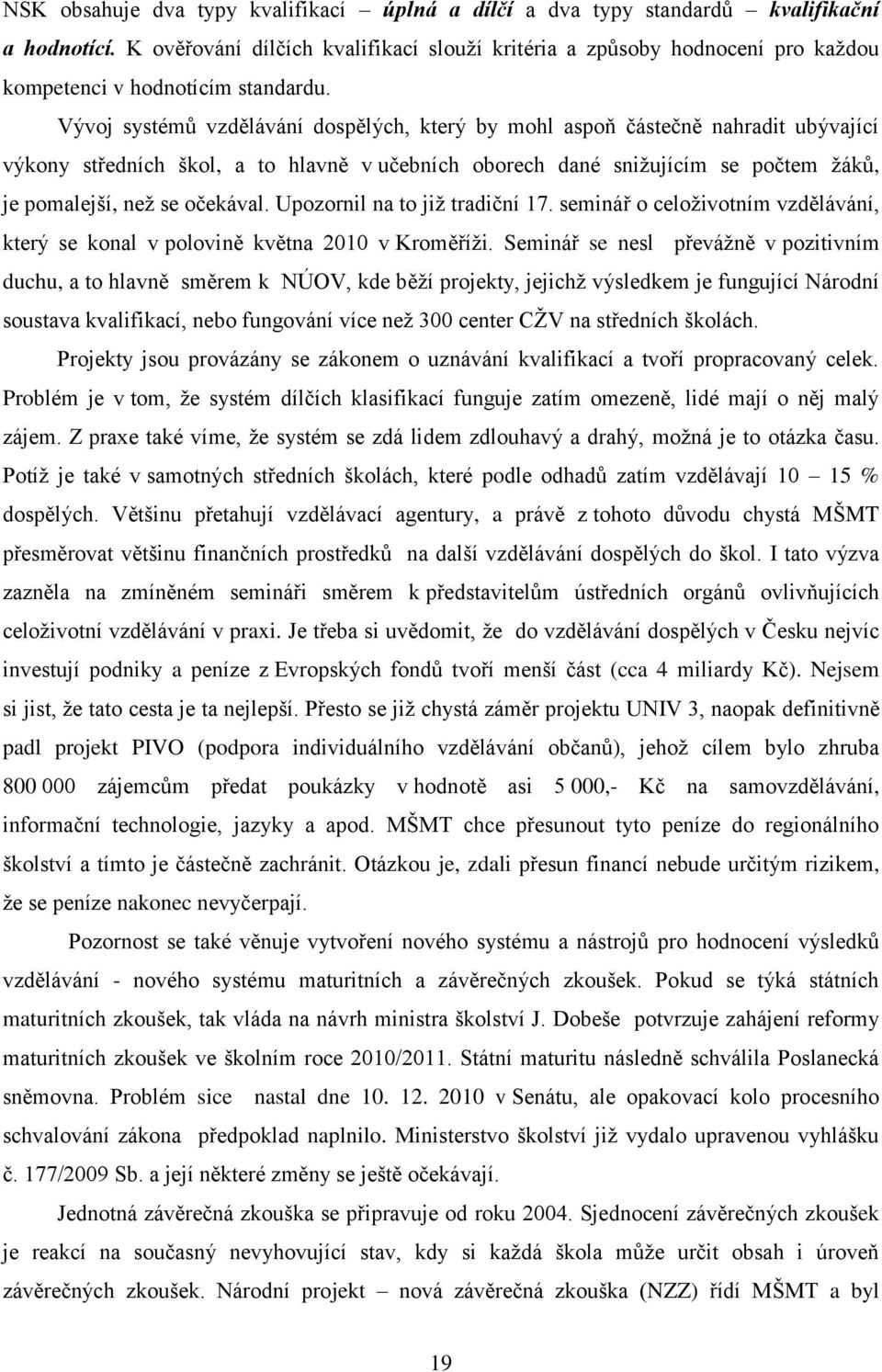 NSK obsahuje dva typy kvalifikací – úplná a dílčí a dva typy standardů – kvalifikační a hodnotící. K ověřování dílčích kvalifikací slouží kritéria a způsoby hodnocení pro každou kompetenci v hodnotícím standardu.

Vývoj systémů vzdělávání dospělých, který by mohl aspoň částečně nahradit ubývající výkony středních škol, a to hlavně v učebních oborech dané snižujícím se počtem žáků, je pomalejší, než se očekával. Upozornil na to již tradiční 17. seminář o celoživotním vzdělávání, který se konal v polovině května 2010 v Kroměříži. Seminář se nesl převážně v pozitivním duchu, a to hlavně směrem k NÚOV, kde běží projekty, jejichž výsledkem je fungující Národní soustava kvalifikací, nebo fungování více než 300 center CŽV na středních školách.

Projekty jsou provázány se zákonem o uznávání kvalifikací a tvoří propracovaný celek. Problém je v tom, že systém dílčích klasifikací funguje zatím omezeně, lidé mají o něj malý zájem. Z praxe také víme, že systém se zdá lidem zdlouhavý a drahý, možná je to otázka času. Potíž je také v samotných středních školách, které podle odhadů zatím vzdělávají 10 – 15 % dospělých. Většinu přetahují vzdělávací agentury, a právě z tohoto důvodu chystá MŠMT přesměrovat většinu finančních prostředků na další vzdělávání dospělých do škol. I tato výzva zazněla na zmíněném semináři směrem k představitelům ústředních orgánů ovlivňujících celoživotní vzdělávání v praxi. Je třeba si uvědomit, že do vzdělávání dospělých v Česku nejvíc investují podniky a peníze z Evropských fondů tvoří menší část (cca 4 miliardy Kč). Nejsem si jist, že tato cesta je ta nejlepší. Přesto se již chystá záměr projektu UNIV 3, naopak definitivně padl projekt PIVO (podpora individuálního vzdělávání občanů), jehož cílem bylo zhruba 800 000 zájemcům předat poukázky v hodnotě asi 5 000,- Kč na samovzdělávání, informační technologie, jazyky a apod. MŠMT chce přesunout tyto peníze do regionálního školství a tímto je částečně zachránit. Otázkou je, zdali přesun financí nebude určitým rizikem, že se peníze nakonec nevyčerpají.

Pozornost se také věnuje vytvoření nového systému a nástrojů pro hodnocení výsledků vzdělávání - nového systému maturitních a závěrečných zkoušek. Pokud se týká státních maturitních zkoušek, tak vláda na návrh ministra školství J. Dobeše potvrzuje zahájení reformy maturitních zkoušek ve školním roce 2010/2011. Státní maturitu následně schválila Poslanecká sněmovna. Problém sice nastal dne 10. 12. 2010 v Senátu, ale opakovací kolo procesního schvalování zákona předpoklad naplnilo. Ministerstvo školství již vydalo upravenou vyhlášku č. 177/2009 Sb. a její některé změny se ještě očekávají.

Jednotná závěrečná zkouška se připravuje od roku 2004. Sjednocení závěrečných zkoušek je reakcí na současný nevyhovující stav, kdy si každá škola může určit obsah i úroveň závěrečných zkoušek. Národní projekt – nová závěrečná zkouška (NZZ) řídí MŠMT a byl

19